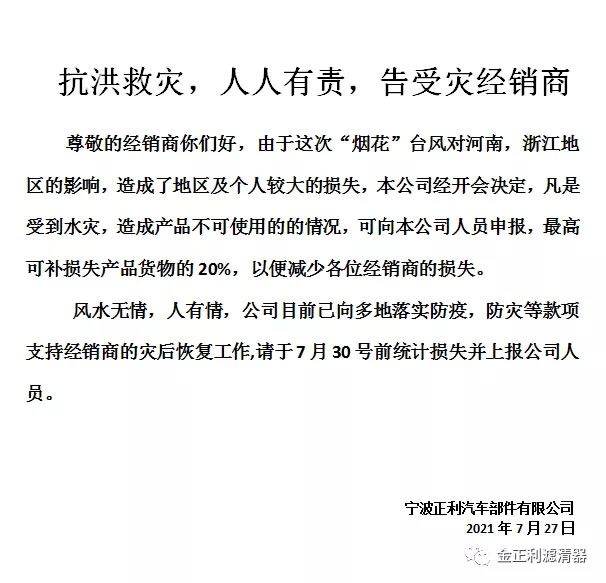 抗洪救灾，人人有责，告受灾经销商

尊敬的经销商你们好，由于这次“烟花”台风对河南，浙江地区的影响，造成了地区及个人较大的损失，本公司经开会决定，凡是受到水灾，造成产品不可使用的的情况，可向本公司人员申报，最高可补损失产品货物的 20%，以便减少各位经销商的损失。

风水无情，人有情，公司目前已向多地落实防疫，防灾等款项支持经销商的灾后恢复工作,请于 7 月 30 号前统计损失并上报公司人员。

宁波正利汽车部件有限公司
2021 年 7 月 27 日

金正利滤清器